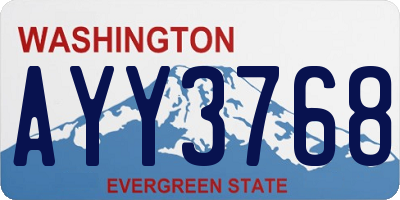 WASHINGTON

AYY3768

EVERGREEN STATE